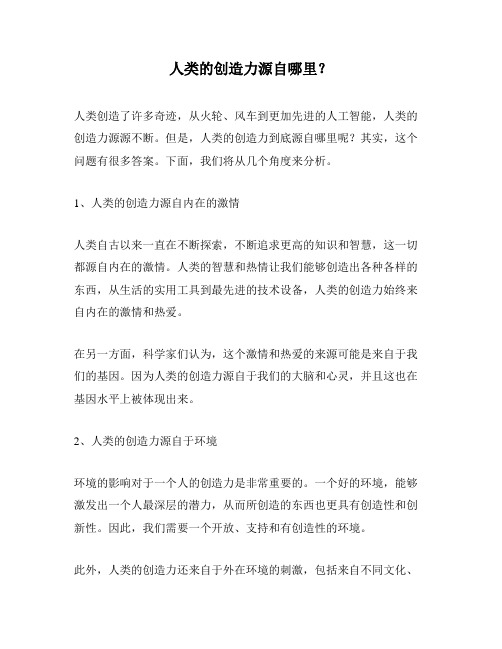 人类的创造力源自哪里？

人类创造了许多奇迹，从火轮、风车到更加先进的人工智能，人类的创造力源源不断。但是，人类的创造力到底源自哪里呢？其实，这个问题有很多答案。下面，我们将从几个角度来分析。

1、人类的创造力源自内在的激情

人类自古以来一直在不断探索，不断追求更高的知识和智慧，这一切都源自内在的激情。人类的智慧和热情让我们能够创造出各种各样的东西，从生活的实用工具到最先进的技术设备，人类的创造力始终来自内在的激情和热爱。

在另一方面，科学家们认为，这个激情和热爱的来源可能是来自于我们的基因。因为人类的创造力源自于我们的大脑和心灵，并且这也在基因水平上被体现出来。

2、人类的创造力源自于环境

环境的影响对于一个人的创造力是非常重要的。一个好的环境，能够激发出一个人最深层的潜力，从而所创造的东西也更具有创造性和创新性。因此，我们需要一个开放、支持和有创造性的环境。

此外，人类的创造力还来自于外在环境的刺激，包括来自不同文化、